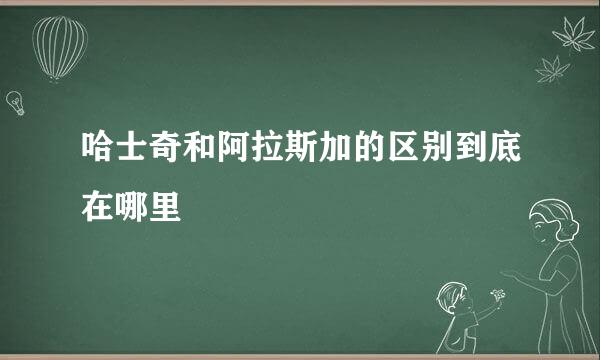 哈士奇和阿拉斯加的区别到底在哪里